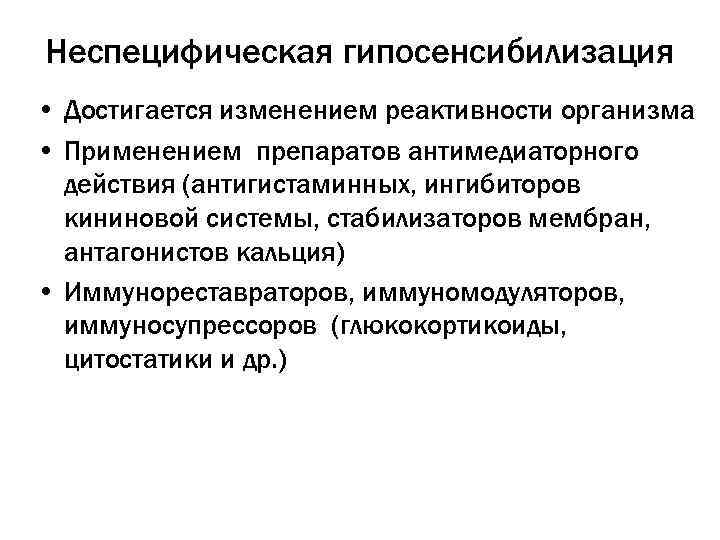 Неспецифическая гипосенсибилизация

• Достигается изменением реактивности организма
• Применением препаратов антимедиаторного действия (антигистаминных, ингибиторов кининовой системы, стабилизаторов мембран, антагонистов кальция)
• Иммунореставраторов, иммуномодуляторов, иммуносупрессоров (глюкокортикоиды, цитостатики и др.)